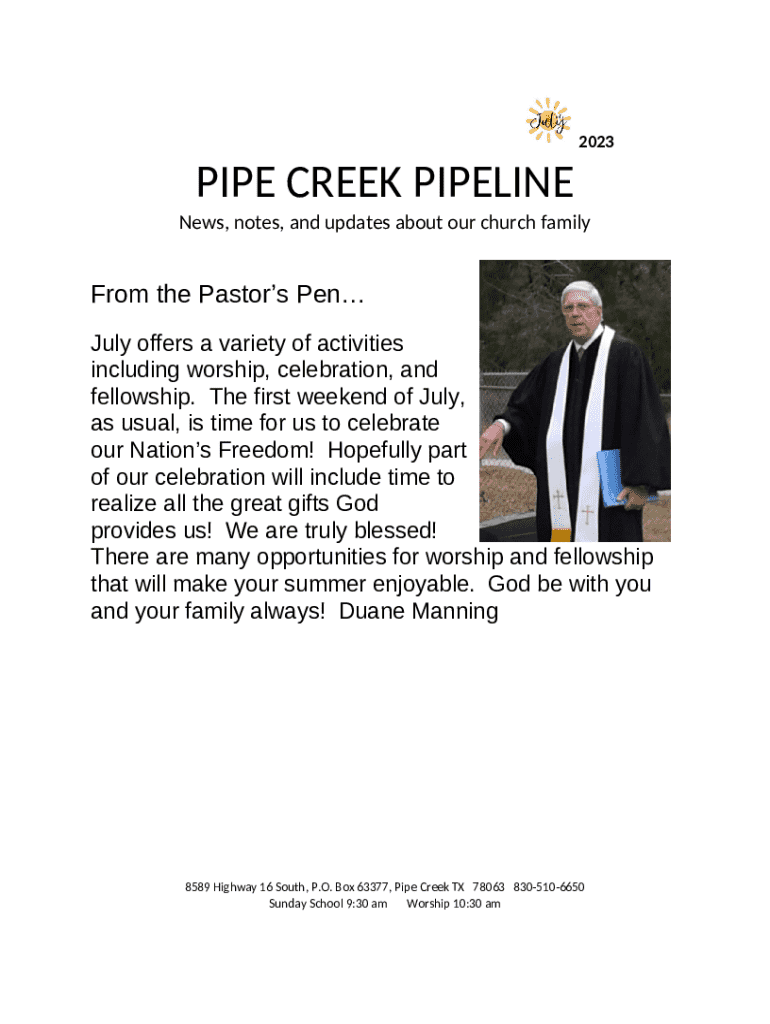 July

2023

PIPE CREEK PIPELINE

News, notes, and updates about our church family

From the Pastor's Pen…

July offers a variety of activities including worship, celebration, and fellowship. The first weekend of July, as usual, is time for us to celebrate our Nation's Freedom! Hopefully part of our celebration will include time to realize all the great gifts God provides us! We are truly blessed! There are many opportunities for worship and fellowship that will make your summer enjoyable. God be with you and your family always! Duane Manning

8589 Highway 16 South, P.O. Box 63377, Pipe Creek TX 78063 830-510-6650
Sunday School 9:30 am Worship 10:30 am